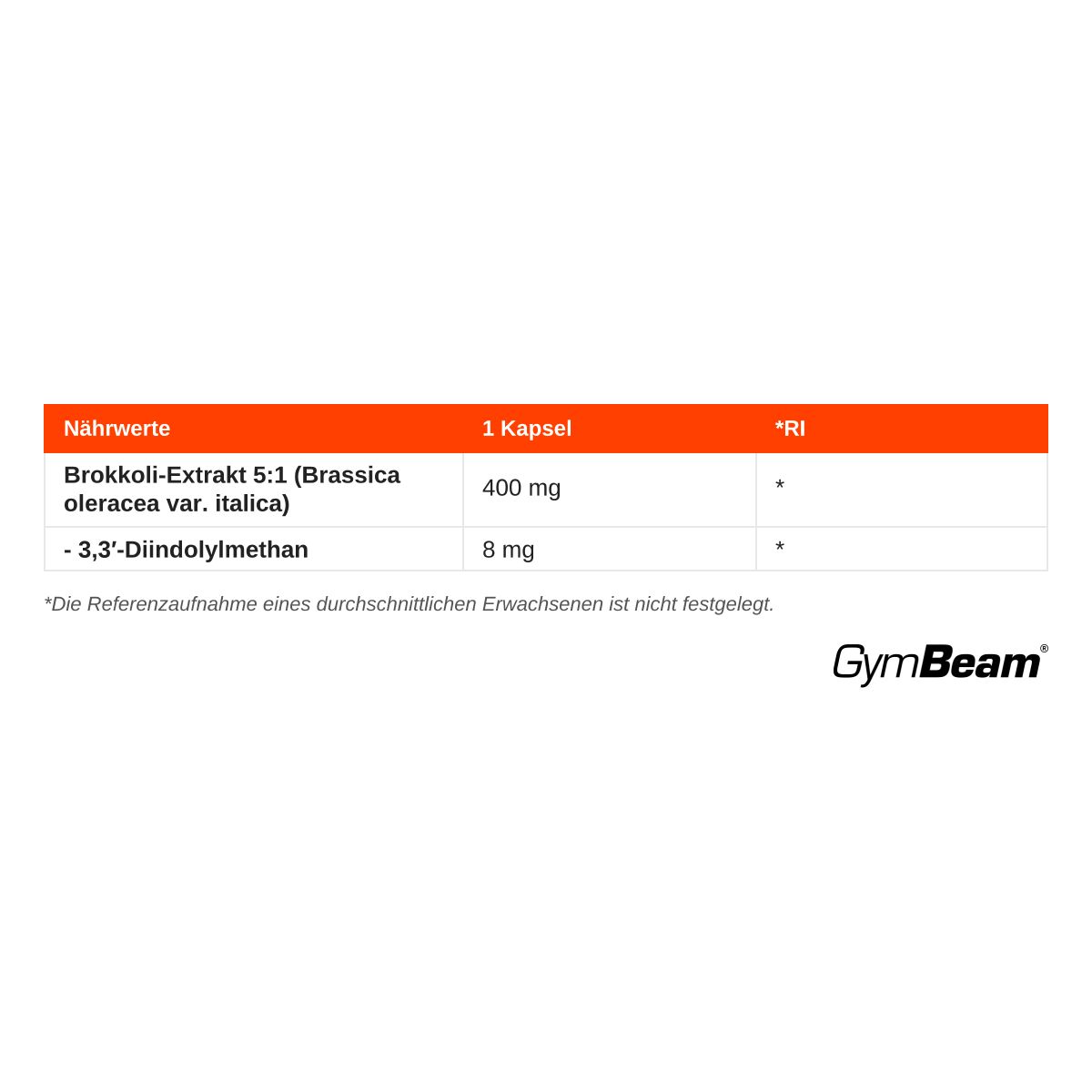 | Nährwerte | 1 Kapsel | *RI |
|---|---|---|
| Brokkoli-Extrakt 5:1 (Brassica oleracea var. italica) | 400 mg | * |
| - 3,3′-Diindolylmethan | 8 mg | * |

*Die Referenzaufnahme eines durchschnittlichen Erwachsenen ist nicht festgelegt.

GymBeam®